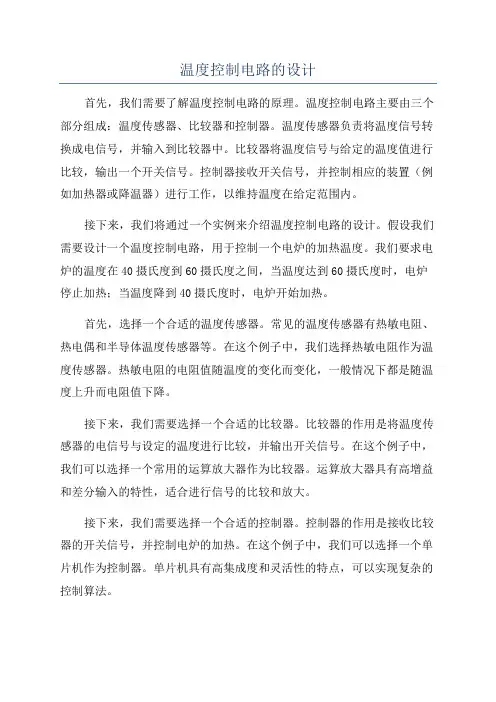 温度控制电路的设计

首先，我们需要了解温度控制电路的原理。温度控制电路主要由三个部分组成：温度传感器、比较器和控制器。温度传感器负责将温度信号转换成电信号，并输入到比较器中。比较器将温度信号与给定的温度值进行比较，输出一个开关信号。控制器接收开关信号，并控制相应的装置（例如加热器或降温器）进行工作，以维持温度在给定范围内。

接下来，我们将通过一个实例来介绍温度控制电路的设计。假设我们需要设计一个温度控制电路，用于控制一个电炉的加热温度。我们要求电炉的温度在 40 摄氏度到 60 摄氏度之间，当温度达到 60 摄氏度时，电炉停止加热；当温度降到 40 摄氏度时，电炉开始加热。

首先，选择一个合适的温度传感器。常见的温度传感器有热敏电阻、热电偶和半导体温度传感器等。在这个例子中，我们选择热敏电阻作为温度传感器。热敏电阻的电阻值随温度的变化而变化，一般情况下都是随温度上升而电阻值下降。

接下来，我们需要选择一个合适的比较器。比较器的作用是将温度传感器的电信号与设定的温度进行比较，并输出开关信号。在这个例子中，我们可以选择一个常用的运算放大器作为比较器。运算放大器具有高增益和差分输入的特性，适合进行信号的比较和放大。

接下来，我们需要选择一个合适的控制器。控制器的作用是接收比较器的开关信号，并控制电炉的加热。在这个例子中，我们可以选择一个单片机作为控制器。单片机具有高集成度和灵活性的特点，可以实现复杂的控制算法。